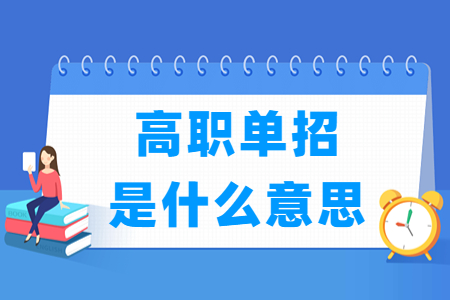 高职单招
是什么意思

BOOK

ENGLISH